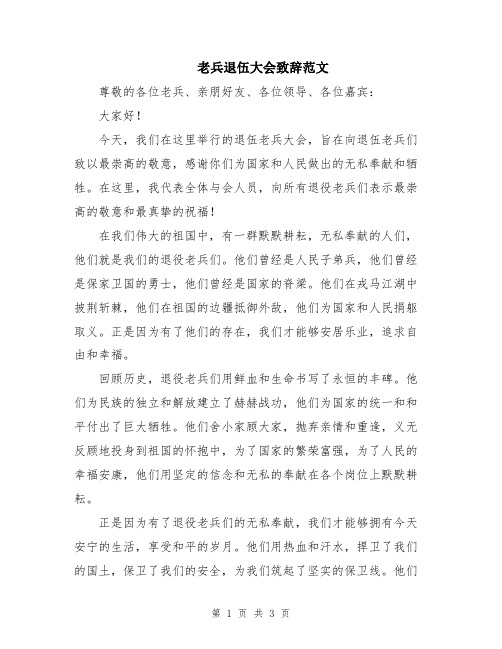 老兵退伍大会致辞范文

尊敬的各位老兵、亲朋好友、各位领导、各位嘉宾：

大家好！

今天，我们在这里举行的退伍老兵大会，旨在向退伍老兵们致以最崇高的敬意，感谢你们为国家和人民做出的无私奉献和牺牲。在这里，我代表全体与会人员，向所有退役老兵们表示最崇高的敬意和最真挚的祝福！

在我们伟大的祖国中，有一群默默耕耘，无私奉献的人们，他们就是我们的退役老兵们。他们曾经是人民子弟兵，他们曾经是保家卫国的勇士，他们曾经是国家的脊梁。他们在戎马江湖中披荆斩棘，他们在祖国的边疆抵御外敌，他们为国家和人民捐躯取义。正是因为有了他们的存在，我们才能够安居乐业，追求自由和幸福。

回顾历史，退役老兵们用鲜血和生命书写了永恒的丰碑。他们为民族的独立和解放建立了赫赫战功，他们为国家的统一和和平付出了巨大牺牲。他们舍小家顾大家，抛弃亲情和重逢，义无反顾地投身到祖国的怀抱中，为了国家的繁荣富强，为了人民的幸福安康，他们用坚定的信念和无私的奉献在各个岗位上默默耕耘。

正是因为有了退役老兵们的无私奉献，我们才能够拥有今天安宁的生活，享受和平的岁月。他们用热血和汗水，捍卫了我们的国土，保卫了我们的安全，为我们筑起了坚实的保卫线。他们

第 1 页 共 3 页